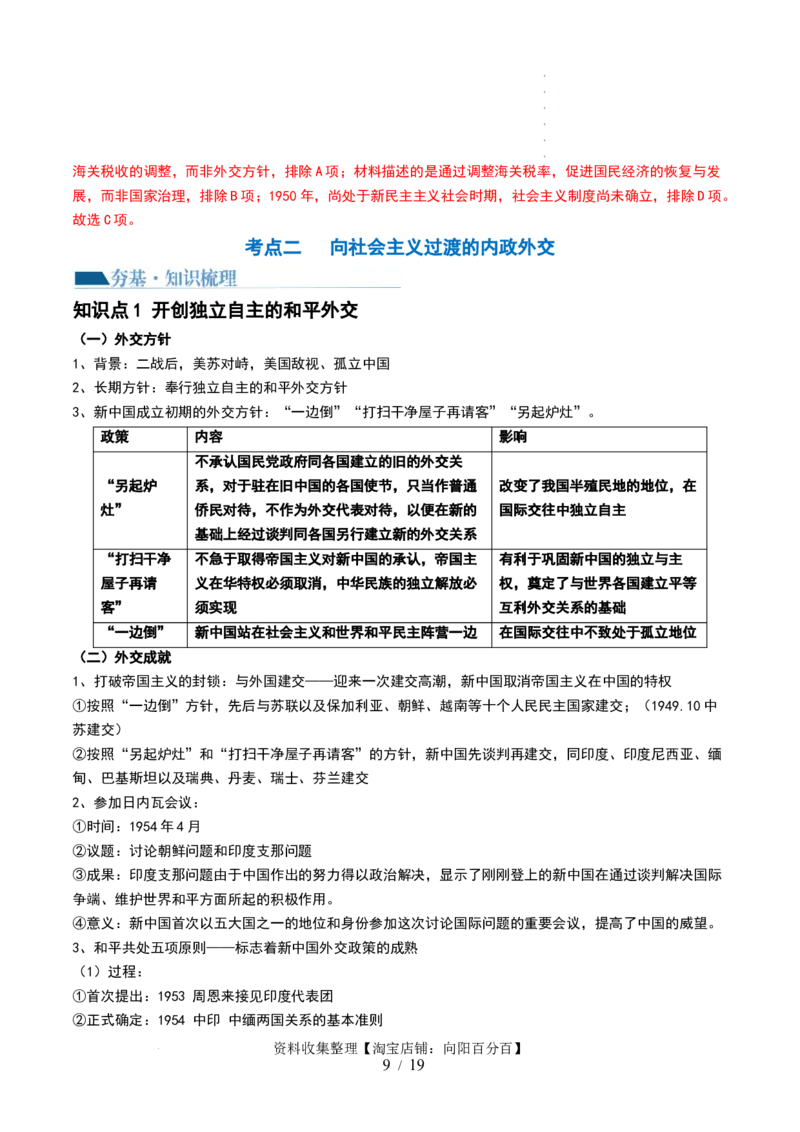 海关税收的调整，而非外交方针，排除A项；材料描述的是通过调整海关税率，促进国民经济的恢复与发展，而非国家治理，排除B项；1950年，尚处于新民主主义社会时期，社会主义制度尚未确立，排除D项。故选C项。

考点二 向社会主义过渡的内政外交

夯基·知识梳理

知识点1 开创独立自主的和平外交

（一）外交方针

1、背景：二战后，美苏对峙，美国敌视、孤立中国

2、长期方针：奉行独立自主的和平外交方针

3、新中国成立初期的外交方针：“一边倒”“打扫干净屋子再请客”“另起炉灶”。

| 政策 | 内容 | 影响 |
|---|---|---|
| “另起炉灶” | 不承认国民党政府同各国建立的旧的外交关系，对于驻在旧中国的各国使节，只当作普通侨民对待，不作为外交代表对待，以便在新的基础上经过谈判同各国另行建立新的外交关系 | 改变了我国半殖民地的地位，在国际交往中独立自主 |
| “打扫干净屋子再请客” | 不急于取得帝国主义对新中国的承认，帝国主义在华特权必须取消，中华民族的独立解放必须实现 | 有利于巩固新中国的独立与主权，奠定了与世界各国建立平等互利外交关系的基础 |
| “一边倒” | 新中国站在社会主义和世界和平民主阵营一边 | 在国际交往中不致处于孤立地位 |

（二）外交成就

1、打破帝国主义的封锁：与外国建交——迎来一次建交高潮，新中国取消帝国主义在中国的特权

①按照“一边倒”方针，先后与苏联以及保加利亚、朝鲜、越南等十个人民民主国家建交；（1949.10中苏建交）

②按照“另起炉灶”和“打扫干净屋子再请客”的方针，新中国先谈判再建交，同印度、印度尼西亚、缅甸、巴基斯坦以及瑞典、丹麦、瑞士、芬兰建交

2、参加日内瓦会议：

①时间：1954年4月

②议题：讨论朝鲜问题和印度支那问题

③成果：印度支那问题由于中国作出的努力得以政治解决，显示了刚刚登上的新中国在通过谈判解决国际争端、维护世界和平方面所起的积极作用。

④意义：新中国首次以五大国之一的地位和身份参加这次讨论国际问题的重要会议，提高了中国的威望。

3、和平共处五项原则——标志着新中国外交政策的成熟

（1）过程：

①首次提出：1953 周恩来接见印度代表团

②正式确定：1954 中印 中缅两国关系的基本准则

资料收集整理【淘宝店铺：向阳百分百】

9 / 19